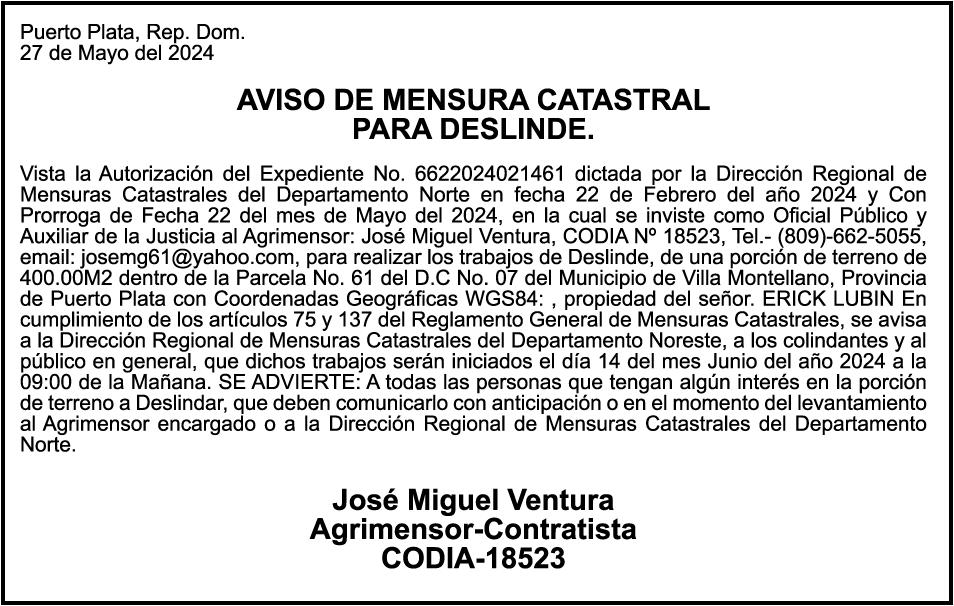 Puerto Plata, Rep. Dom.
27 de Mayo del 2024

AVISO DE MENSURA CATASTRAL
PARA DESLINDE.

Vista la Autorización del Expediente No. 6622024021461 dictada por la Dirección Regional de Mensuras Catastrales del Departamento Norte en fecha 22 de Febrero del año 2024 y Con Prorroga de Fecha 22 del mes de Mayo del 2024, en la cual se inviste como Oficial Público y Auxiliar de la Justicia al Agrimensor: José Miguel Ventura, CODIA Nº 18523, Tel.- (809)-662-5055, email: josemg61@yahoo.com, para realizar los trabajos de Deslinde, de una porción de terreno de 400.00M2 dentro de la Parcela No. 61 del D.C No. 07 del Municipio de Villa Montellano, Provincia de Puerto Plata con Coordenadas Geográficas WGS84: , propiedad del señor. ERICK LUBIN En cumplimiento de los artículos 75 y 137 del Reglamento General de Mensuras Catastrales, se avisa a la Dirección Regional de Mensuras Catastrales del Departamento Noreste, a los colindantes y al público en general, que dichos trabajos serán iniciados el día 14 del mes Junio del año 2024 a la 09:00 de la Mañana. SE ADVIERTE: A todas las personas que tengan algún interés en la porción de terreno a Deslindar, que deben comunicarlo con anticipación o en el momento del levantamiento al Agrimensor encargado o a la Dirección Regional de Mensuras Catastrales del Departamento Norte.

José Miguel Ventura
Agrimensor-Contratista
CODIA-18523